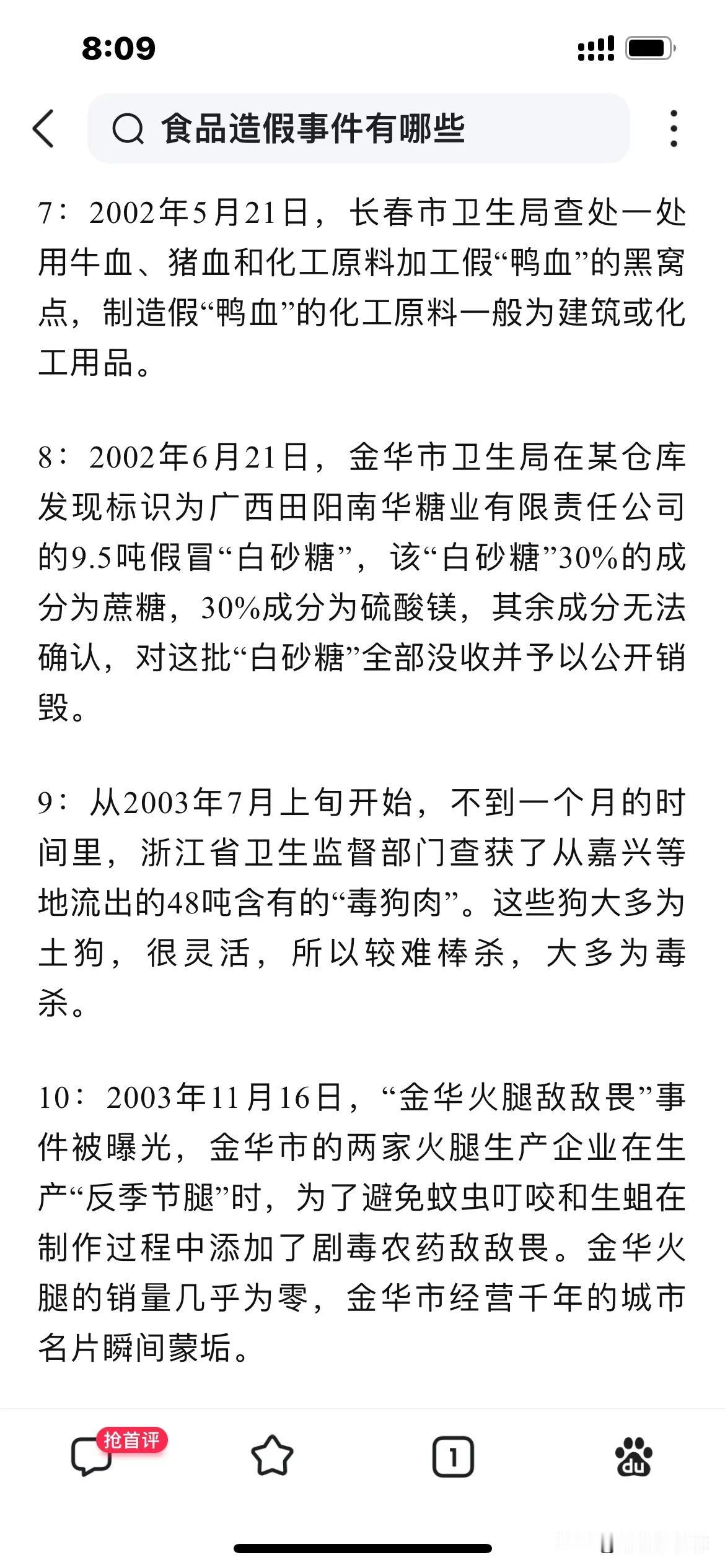 8:09

食品造假事件有哪些

7：2002年5月21日，长春市卫生局查处一处用牛血、猪血和化工原料加工假“鸭血”的黑窝点，制造假“鸭血”的化工原料一般为建筑或化工用品。

8：2002年6月21日，金华市卫生局在某仓库发现标识为广西田阳南华糖业有限责任公司的9.5吨假冒“白砂糖”，该“白砂糖”30%的成分为蔗糖，30%成分为硫酸镁，其余成分无法确认，对这批“白砂糖”全部没收并予以公开销毁。

9：从2003年7月上旬开始，不到一个月的时间里，浙江省卫生监督部门查获了从嘉兴等地流出的48吨含有的“毒狗肉”。这些狗大多为土狗，很灵活，所以较难棒杀，大多为毒杀。

10：2003年11月16日，“金华火腿敌敌畏”事件被曝光，金华市的两家火腿生产企业在生产“反季节腿”时，为了避免蚊虫叮咬和生蛆在制作过程中添加了剧毒农药敌敌畏。金华火腿的销量几乎为零，金华市经营千年的城市名片瞬间蒙垢。

抢首评

1

du